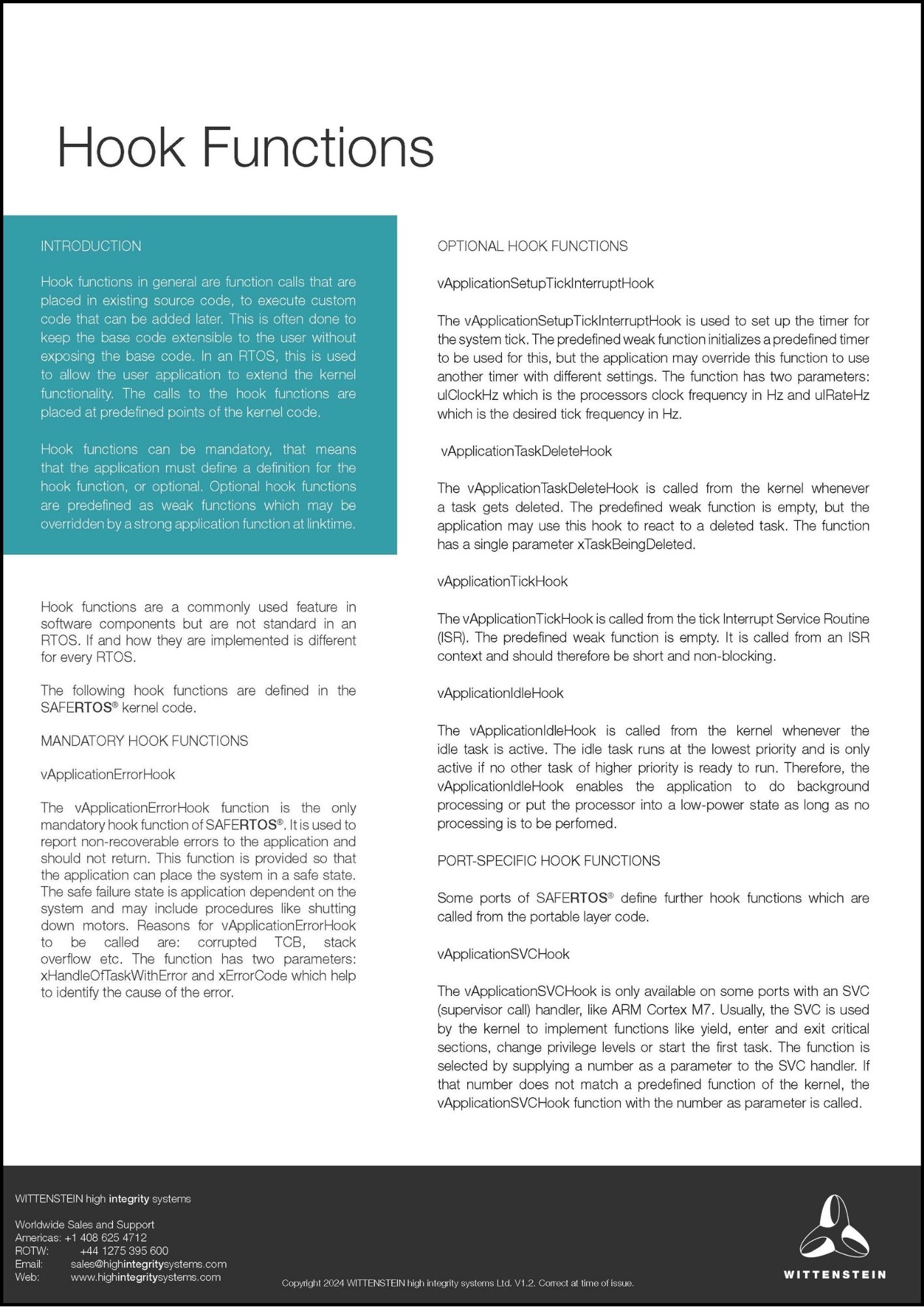 Hook Functions

INTRODUCTION

Hook functions in general are function calls that are placed in existing source code, to execute custom code that can be added later. This is often done to keep the base code extensible to the user without exposing the base code. In an RTOS, this is used to allow the user application to extend the kernel functionality. The calls to the hook functions are placed at predefined points of the kernel code.

Hook functions can be mandatory, that means that the application must define a definition for the hook function, or optional. Optional hook functions are predefined as weak functions which may be overridden by a strong application function at linktime.

Hook functions are a commonly used feature in software components but are not standard in an RTOS. If and how they are implemented is different for every RTOS.

The following hook functions are defined in the SAFERTOS® kernel code.

MANDATORY HOOK FUNCTIONS

vApplicationErrorHook

The vApplicationErrorHook function is the only mandatory hook function of SAFERTOS®. It is used to report non-recoverable errors to the application and should not return. This function is provided so that the application can place the system in a safe state. The safe failure state is application dependent on the system and may include procedures like shutting down motors. Reasons for vApplicationErrorHook to be called are: corrupted TCB, stack overflow etc. The function has two parameters: xHandleOfTaskWithError and xErrorCode which help to identify the cause of the error.

OPTIONAL HOOK FUNCTIONS

vApplicationSetupTickInterruptHook

The vApplicationSetupTickInterruptHook is used to set up the timer for the system tick. The predefined weak function initializes a predefined timer to be used for this, but the application may override this function to use another timer with different settings. The function has two parameters: ulClockHz which is the processors clock frequency in Hz and ulRateHz which is the desired tick frequency in Hz.

vApplicationTaskDeleteHook

The vApplicationTaskDeleteHook is called from the kernel whenever a task gets deleted. The predefined weak function is empty, but the application may use this hook to react to a deleted task. The function has a single parameter xTaskBeingDeleted.

vApplicationTickHook

The vApplicationTickHook is called from the tick Interrupt Service Routine (ISR). The predefined weak function is empty. It is called from an ISR context and should therefore be short and non-blocking.

vApplicationIdleHook

The vApplicationIdleHook is called from the kernel whenever the idle task is active. The idle task runs at the lowest priority and is only active if no other task of higher priority is ready to run. Therefore, the vApplicationIdleHook enables the application to do background processing or put the processor into a low-power state as long as no processing is to be perfomed.

PORT-SPECIFIC HOOK FUNCTIONS

Some ports of SAFERTOS® define further hook functions which are called from the portable layer code.

vApplicationSVCHook

The vApplicationSVCHook is only available on some ports with an SVC (supervisor call) handler, like ARM Cortex M7. Usually, the SVC is used by the kernel to implement functions like yield, enter and exit critical sections, change privilege levels or start the first task. The function is selected by supplying a number as a parameter to the SVC handler. If that number does not match a predefined function of the kernel, the vApplicationSVCHook function with the number as parameter is called.

WITTENSTEIN high integrity systems

Worldwide Sales and Support
Americas: +1 408 625 4712
ROTW: +44 1275 395 600
Email: sales@highintegritysystems.com
Web: www.highintegritysystems.com

Copyright 2024 WITTENSTEIN high integrity systems Ltd. V1.2. Correct at time of issue.

WITTENSTEIN